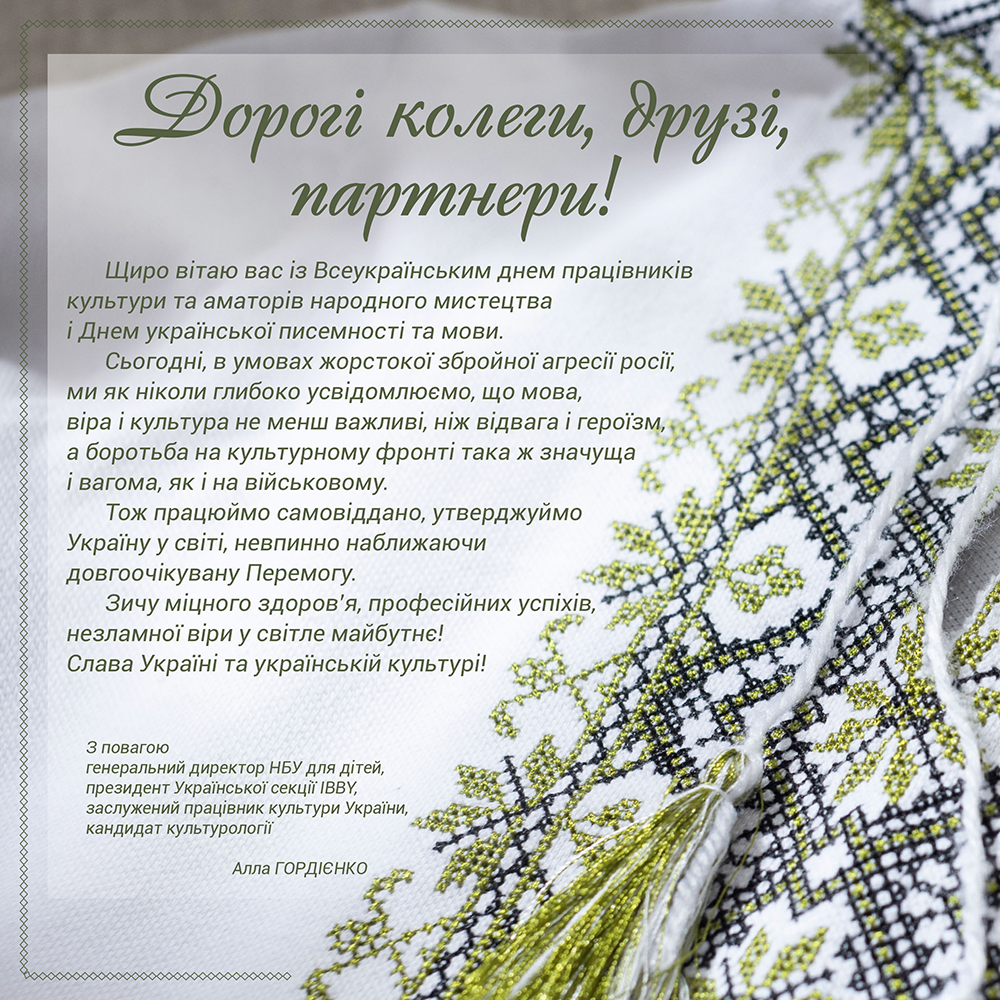 Дорогі колеги, друзі, партнери!

Щиро вітаю вас із Всеукраїнським днем працівників культури та аматорів народного мистецтва і Днем української писемності та мови.

Сьогодні, в умовах жорстокої збройної агресії росії, ми як ніколи глибоко усвідомлюємо, що мова, віра і культура не менш важливі, ніж відвага і героїзм, а боротьба на культурному фронті така ж значуща і вагома, як і на військовому.

Тож працюймо самовіддано, утверджуймо Україну у світі, невпинно наближаючи довгоочікувану Перемогу.

Зичу міцного здоров'я, професійних успіхів, незламної віри у світле майбутнє!
Слава Україні та українській культурі!

З повагою
генеральний директор НБУ для дітей,
президент Української секції IBBY,
заслужений працівник культури України,
кандидат культурології

Алла ГОРДІЄНКО